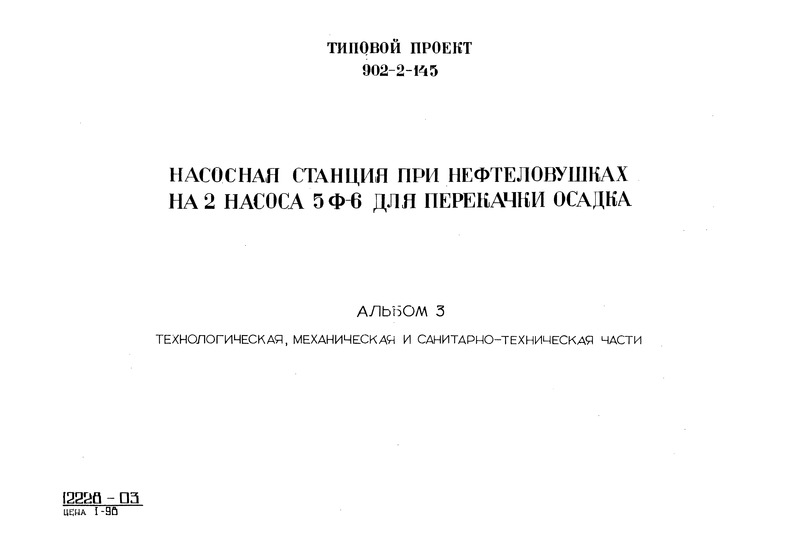 ТИПОВОЙ ПРОЕКТ
902-2-145

НАСОСНАЯ СТАНЦИЯ ПРИ НЕФТЕЛОВУШКАХ
НА 2 НАСОСА 5Ф-6 ДЛЯ ПЕРЕКАЧКИ ОСАДКА

АЛЬБОМ 3

ТЕХНОЛОГИЧЕСКАЯ, МЕХАНИЧЕСКАЯ И САНИТАРНО-ТЕХНИЧЕСКАЯ ЧАСТИ

12228 - 03
ЦЕНА 1-98